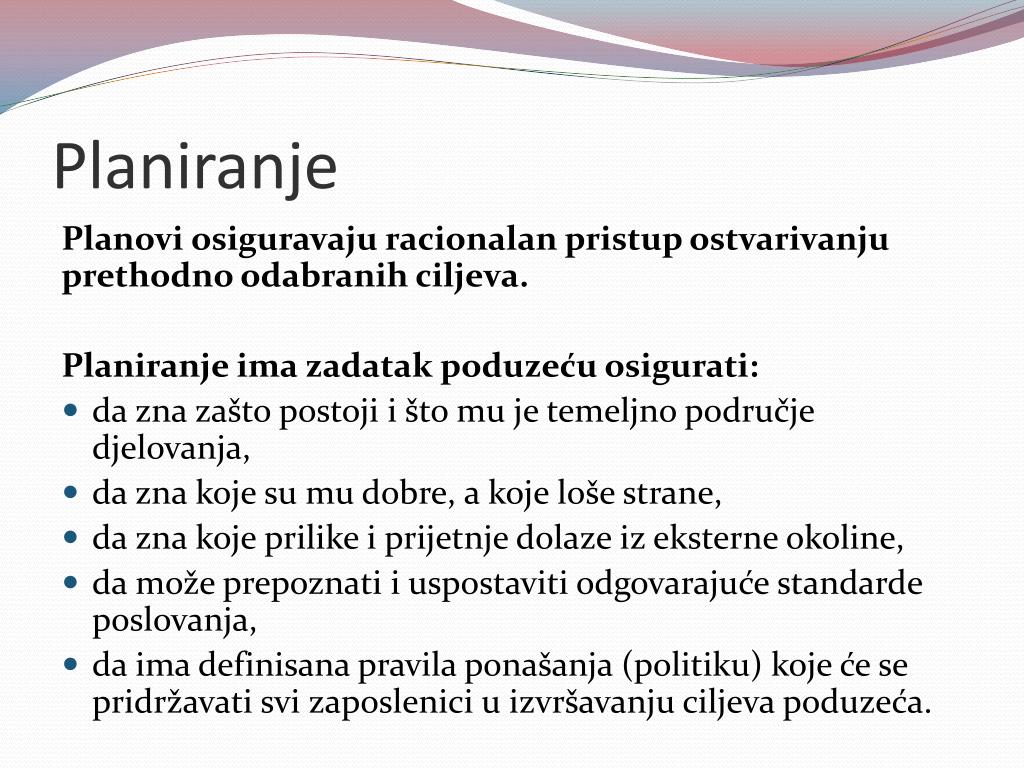 Planiranje

Planovi osiguravaju racionalan pristup ostvarivanju prethodno odabranih ciljeva.

Planiranje ima zadatak poduzeću osigurati:
- da zna zašto postoji i što mu je temeljno područje djelovanja,
- da zna koje su mu dobre, a koje loše strane,
- da zna koje prilike i prijetnje dolaze iz eksterne okoline,
- da može prepoznati i uspostaviti odgovarajuće standarde poslovanja,
- da ima definisana pravila ponašanja (politiku) koje će se pridržavati svi zaposlenici u izvršavanju ciljeva poduzeća.